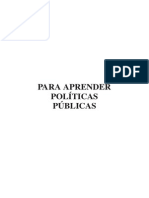 PDF

PARA APRENDER
POLÍTICAS
PÚBLICAS